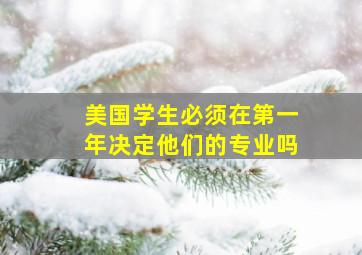 美国学生必须在第一年决定他们的专业吗